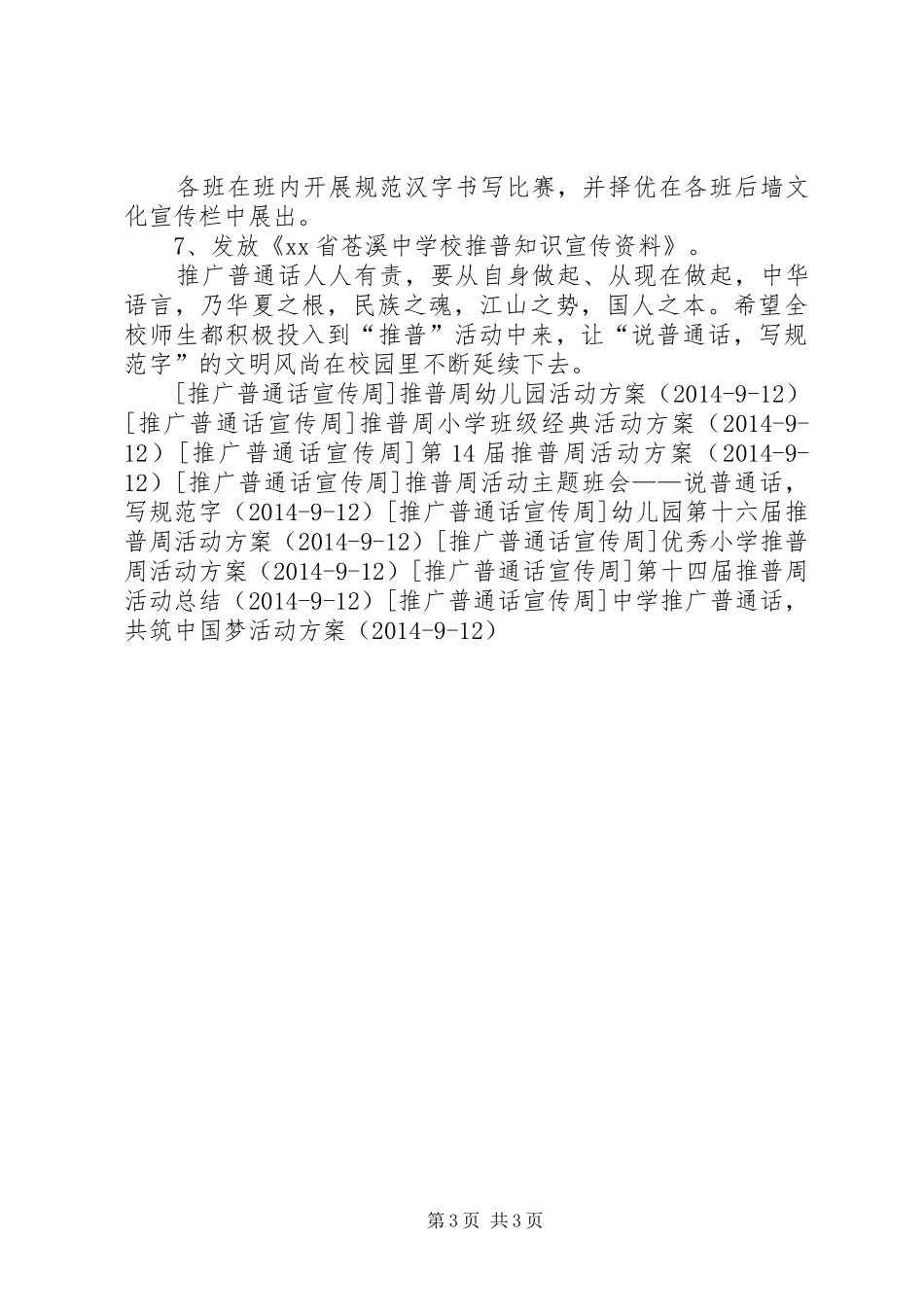 各班在班内开展规范汉字书写比赛，并择优在各班后墙文化宣传栏中展出。

7、发放《xx省苍溪中学校推普知识宣传资料》。

推广普通话人人有责，要从自身做起、从现在做起，中华语言，乃华夏之根，民族之魂，江山之势，国人之本。希望全校师生都积极投入到“推普”活动中来，让“说普通话，写规范字”的文明风尚在校园里不断延续下去。

[推广普通话宣传周]推普周幼儿园活动方案（2014-9-12）[推广普通话宣传周]推普周小学班级经典活动方案（2014-9-12）[推广普通话宣传周]第14届推普周活动方案（2014-9-12）[推广普通话宣传周]推普周活动主题班会——说普通话，写规范字（2014-9-12）[推广普通话宣传周]幼儿园第十六届推普周活动方案（2014-9-12）[推广普通话宣传周]优秀小学推普周活动方案（2014-9-12）[推广普通话宣传周]第十四届推普周活动总结（2014-9-12）[推广普通话宣传周]中学推广普通话，共筑中国梦活动方案（2014-9-12）

第3页 共3页